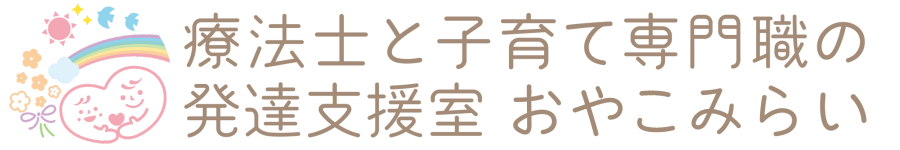 療法士と子育て専門職の
発達支援室 おやこみらい